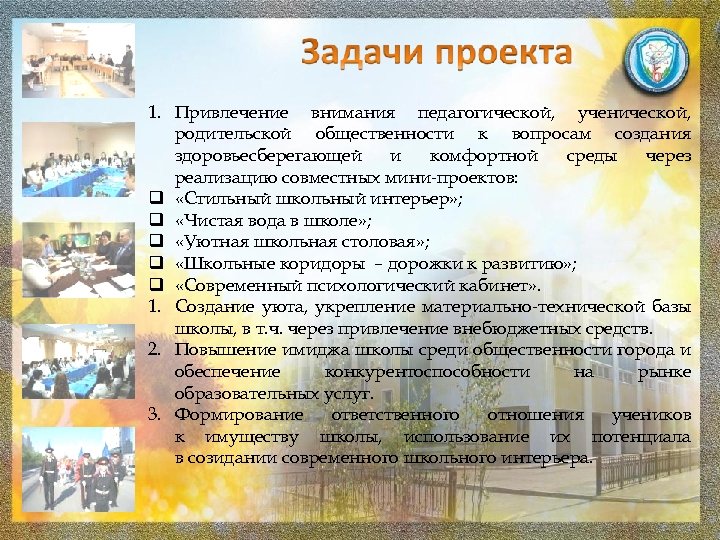 Задачи проекта

1. Привлечение внимания педагогической, ученической, родительской общественности к вопросам создания здоровьесберегающей и комфортной среды через реализацию совместных мини-проектов:
❑ «Стильный школьный интерьер»;
❑ «Чистая вода в школе»;
❑ «Уютная школьная столовая»;
❑ «Школьные коридоры – дорожки к развитию»;
❑ «Современный психологический кабинет».
1. Создание уюта, укрепление материально-технической базы школы, в т.ч. через привлечение внебюджетных средств.
2. Повышение имиджа школы среди общественности города и обеспечение конкурентоспособности на рынке образовательных услуг.
3. Формирование ответственного отношения учеников к имуществу школы, использование их потенциала в созидании современного школьного интерьера.